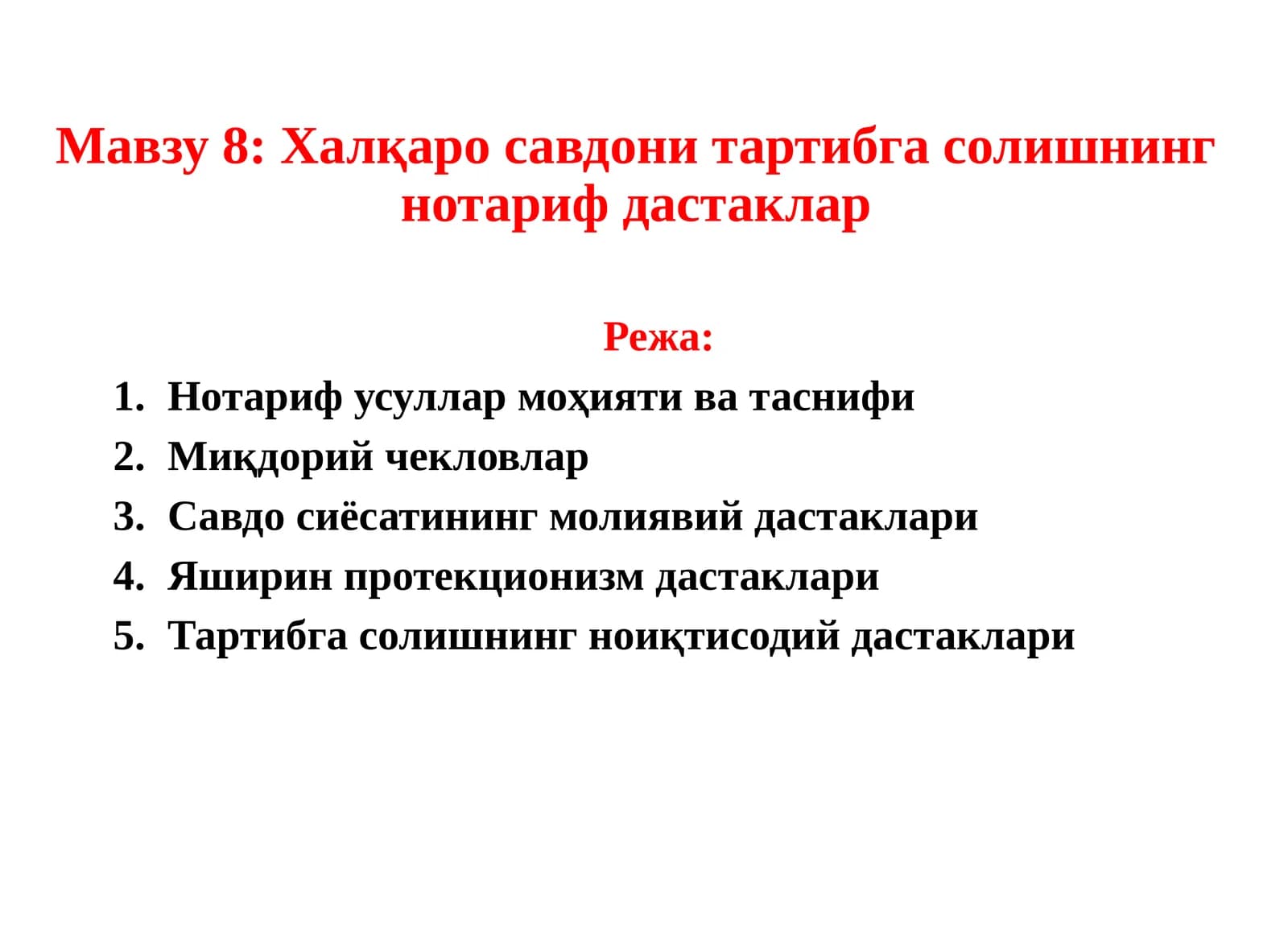 Мавзу 8: Халқаро савдони тартибга солишнинг нотариф дастаклар

Режа:

1. Нотариф усуллар моҳияти ва таснифи
2. Миқдорий чекловлар
3. Савдо сиёсатининг молиявий дастаклари
4. Яширин протекционизм дастаклари
5. Тартибга солишнинг ноиқтисодий дастаклари